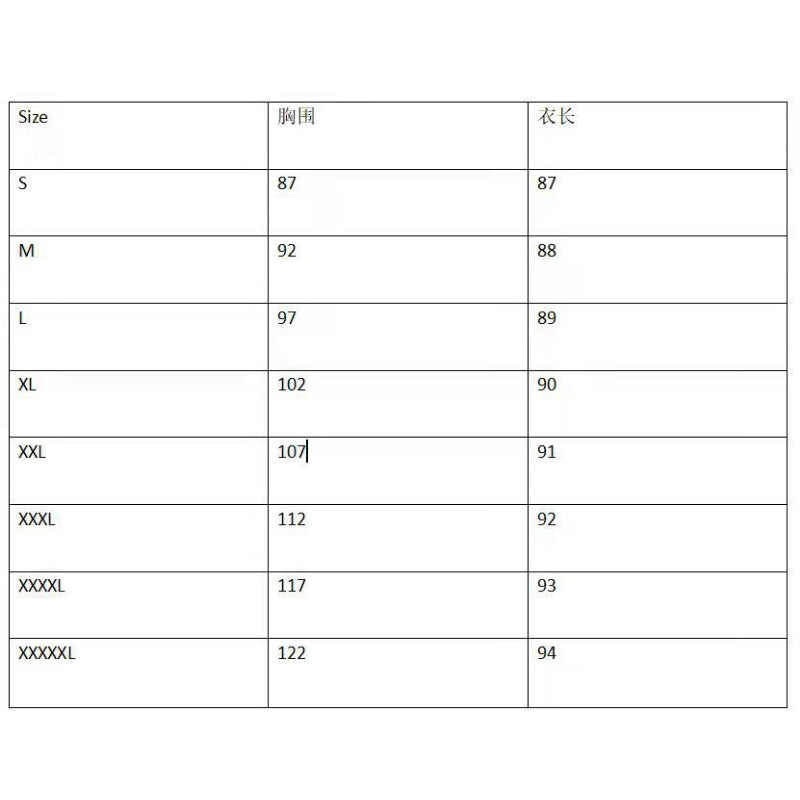 | Size | 胸围 | 衣长 |
|---|---|---|
| S | 87 | 87 |
| M | 92 | 88 |
| L | 97 | 89 |
| XL | 102 | 90 |
| XXL | 107 | 91 |
| XXXL | 112 | 92 |
| XXXXL | 117 | 93 |
| XXXXXL | 122 | 94 |